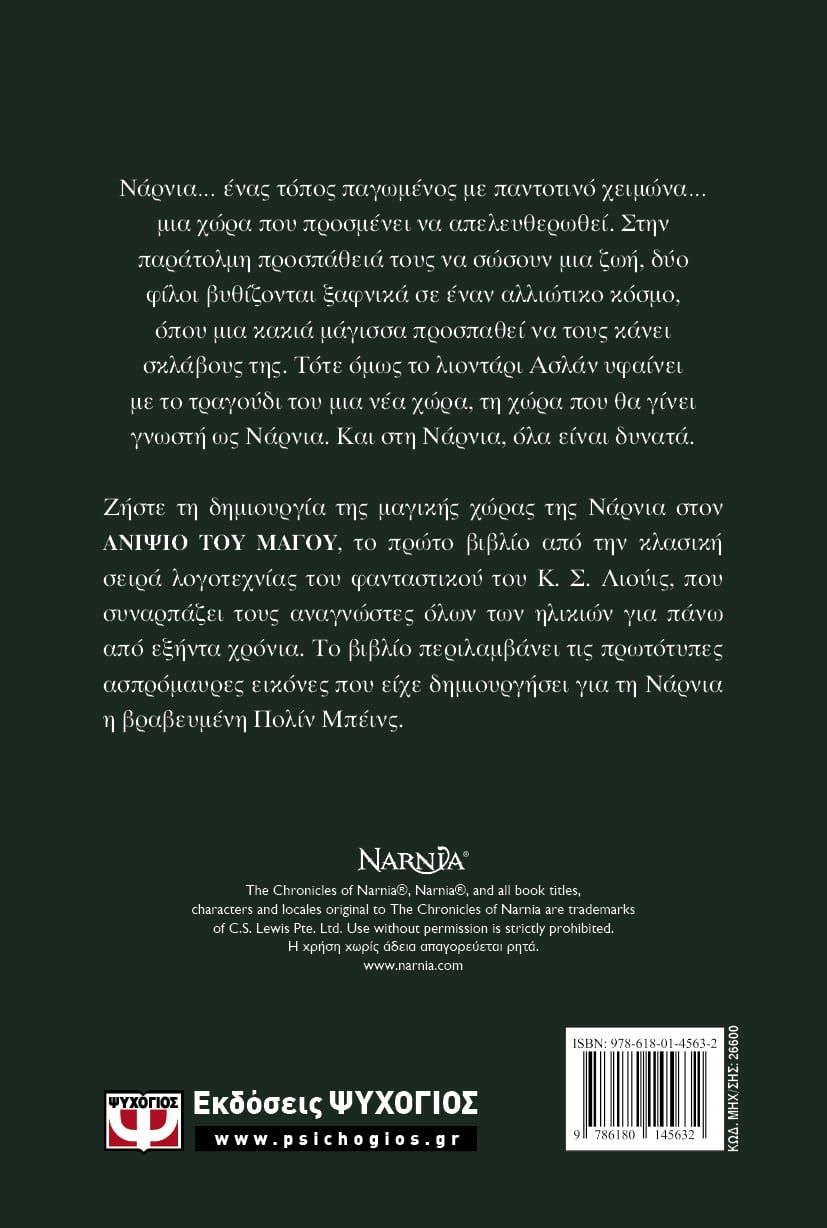 Νάρνια... ένας τόπος παγωμένος με παντοτινό χειμώνα... μια χώρα που προσμένει να απελευθερωθεί. Στην παράτολμη προσπάθειά τους να σώσουν μια ζωή, δύο φίλοι βυθίζονται ξαφνικά σε έναν αλλιώτικο κόσμο, όπου μια κακιά μάγισσα προσπαθεί να τους κάνει σκλάβους της. Τότε όμως το λιοντάρι Ασλάν υφαίνει με το τραγούδι του μια νέα χώρα, τη χώρα που θα γίνει γνωστή ως Νάρνια. Και στη Νάρνια, όλα είναι δυνατά.

Ζήστε τη δημιουργία της μαγικής χώρας της Νάρνια στον ΑΝΙΨΙΟ ΤΟΥ ΜΑΓΟΥ, το πρώτο βιβλίο από την κλασική σειρά λογοτεχνίας του φανταστικού του Κ. Σ. Λιούις, που συναρπάζει τους αναγνώστες όλων των ηλικιών για πάνω από εξήντα χρόνια. Το βιβλίο περιλαμβάνει τις πρωτότυπες ασπρόμαυρες εικόνες που είχε δημιουργήσει για τη Νάρνια η βραβευμένη Πολίν Μπέινς.

NARNIA®

The Chronicles of Narnia®, Narnia®, and all book titles, characters and locales original to The Chronicles of Narnia are trademarks of C.S. Lewis Pte. Ltd. Use without permission is strictly prohibited.
Η χρήση χωρίς άδεια απαγορεύεται ρητά.
www.narnia.com

ΨΥΧΟΓΙΟΣ
Εκδόσεις ΨΥΧΟΓΙΟΣ
www.psichogios.gr

ISBN: 978-618-01-4563-2
9 786180 145632
ΚΩΔ. ΜΗΧ/ΣΗΣ: 26600